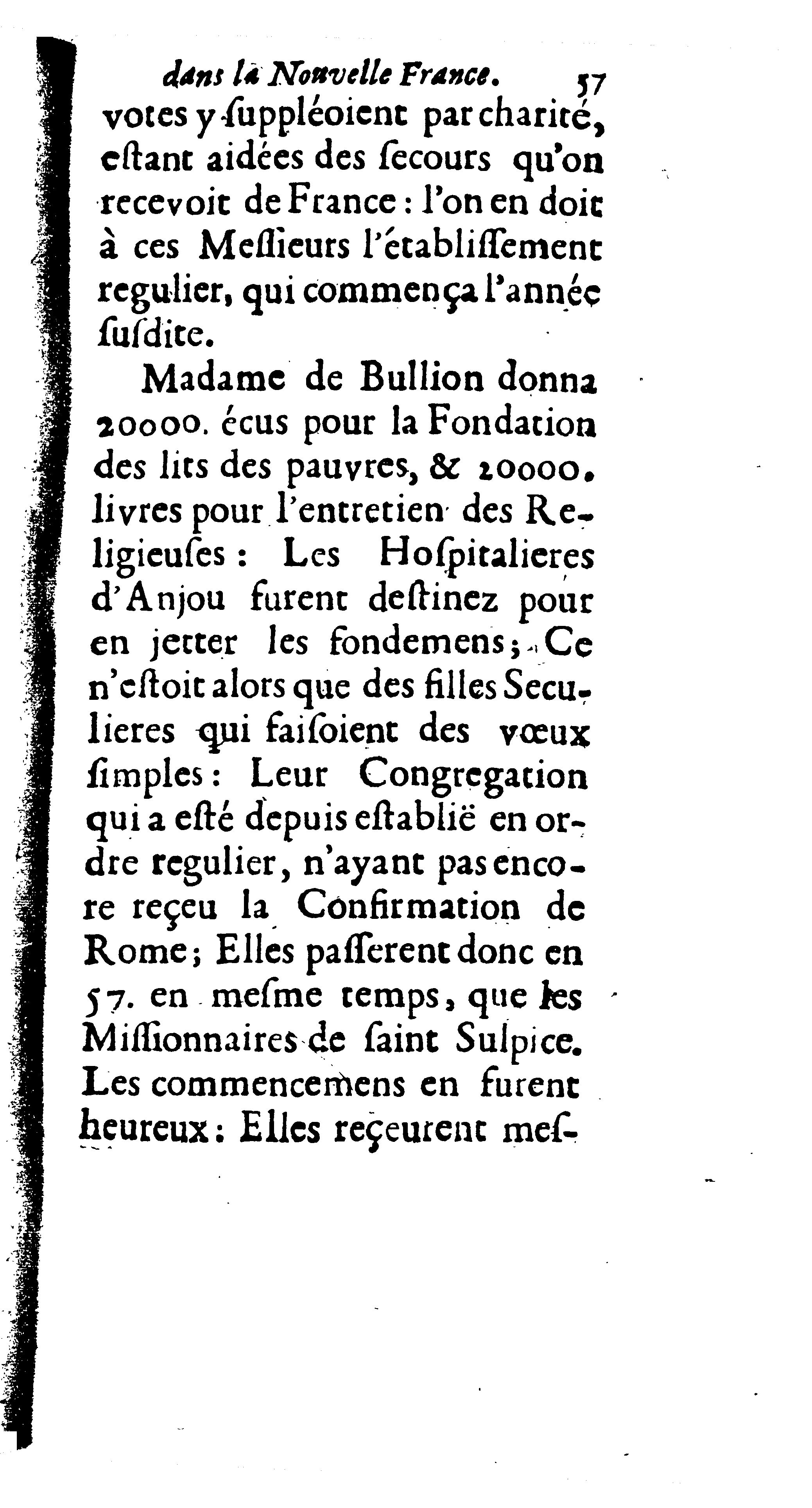 dans la Nouvelle France. 57

votes y ſuppléoient par charité, eſtant aidées des ſecours qu'on recevoit de France : l'on en doit à ces Meſſieurs l'établiſſement regulier, qui commença l'année ſuſdite.

Madame de Bullion donna 20000. écus pour la Fondation des lits des pauvres, & 20000. livres pour l'entretien des Religieuſes : Les Hoſpitalieres d'Anjou furent deſtinez pour en jetter les fondemens ; Ce n'eſtoit alors que des filles Seculieres qui faiſoient des vœux ſimples : Leur Congregation qui a eſté depuis eſtablië en ordre regulier, n'ayant pas encore reçeu la Confirmation de Rome ; Elles paſſerent donc en 57. en meſme temps, que les Miſſionnaires de ſaint Sulpice. Les commencemens en furent heureux : Elles reçeurent meſ-